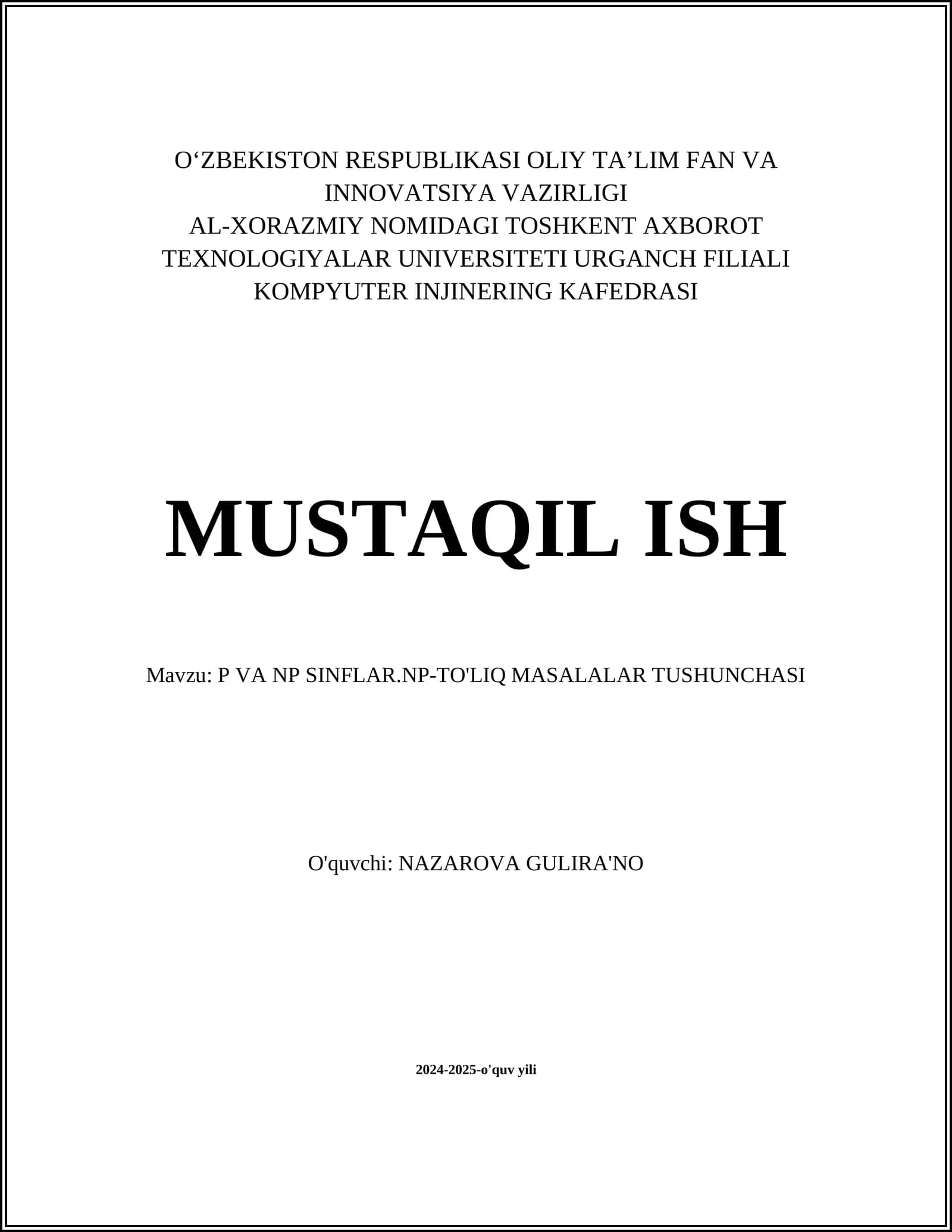 O‘ZBEKISTON RESPUBLIKASI OLIY TA’LIM FAN VA INNOVATSIYA VAZIRLIGI
AL-XORAZMIY NOMIDAGI TOSHKENT AXBOROT TEXNOLOGIYALAR UNIVERSITETI URGANCH FILIALI
KOMPYUTER INJINERING KAFEDRASI

MUSTAQIL ISH

Mavzu: P VA NP SINFLAR.NP-TO'LIQ MASALALAR TUSHUNCHASI

O'quvchi: NAZAROVA GULIRA'NO

2024-2025-o'quv yili